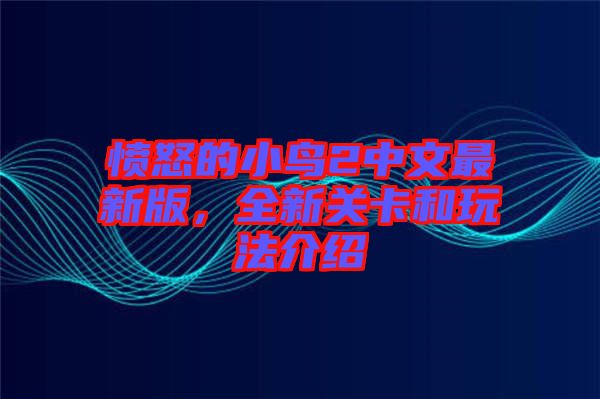 愤怒的小鸟2中文最新版，全新关卡和玩法介绍